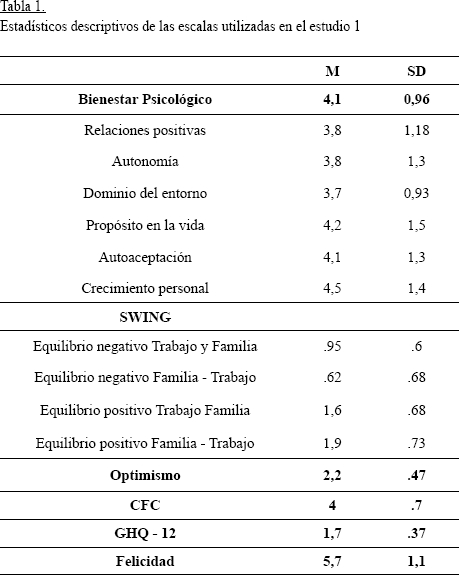 Tabla 1.
Estadísticos descriptivos de las escalas utilizadas en el estudio 1

| | M | SD |
|---|---|---|
| **Bienestar Psicológico** | **4,1** | **0,96** |
| Relaciones positivas | 3,8 | 1,18 |
| Autonomía | 3,8 | 1,3 |
| Dominio del entorno | 3,7 | 0,93 |
| Propósito en la vida | 4,2 | 1,5 |
| Autoaceptación | 4,1 | 1,3 |
| Crecimiento personal | 4,5 | 1,4 |
| **SWING** | | |
| Equilibrio negativo Trabajo y Familia | .95 | .6 |
| Equilibrio negativo Familia - Trabajo | .62 | .68 |
| Equilibrio positivo Trabajo Familia | 1,6 | .68 |
| Equilibrio positivo Familia - Trabajo | 1,9 | .73 |
| **Optimismo** | **2,2** | **.47** |
| **CFC** | **4** | **.7** |
| **GHQ - 12** | **1,7** | **.37** |
| **Felicidad** | **5,7** | **1,1** |